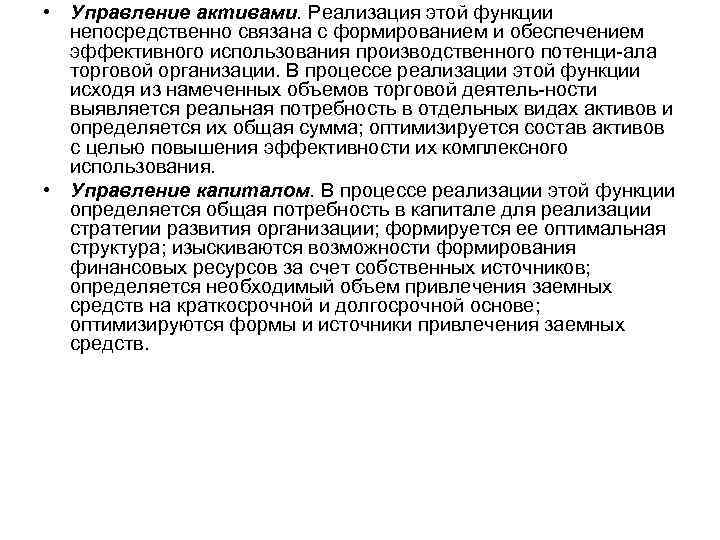 • Управление активами. Реализация этой функции непосредственно связана с формированием и обеспечением эффективного использования производственного потенци-ала торговой организации. В процессе реализации этой функции исходя из намеченных объемов торговой деятель-ности выявляется реальная потребность в отдельных видах активов и определяется их общая сумма; оптимизируется состав активов с целью повышения эффективности их комплексного использования.

• Управление капиталом. В процессе реализации этой функции определяется общая потребность в капитале для реализации стратегии развития организации; формируется ее оптимальная структура; изыскиваются возможности формирования финансовых ресурсов за счет собственных источников; определяется необходимый объем привлечения заемных средств на краткосрочной и долгосрочной основе; оптимизируются формы и источники привлечения заемных средств.